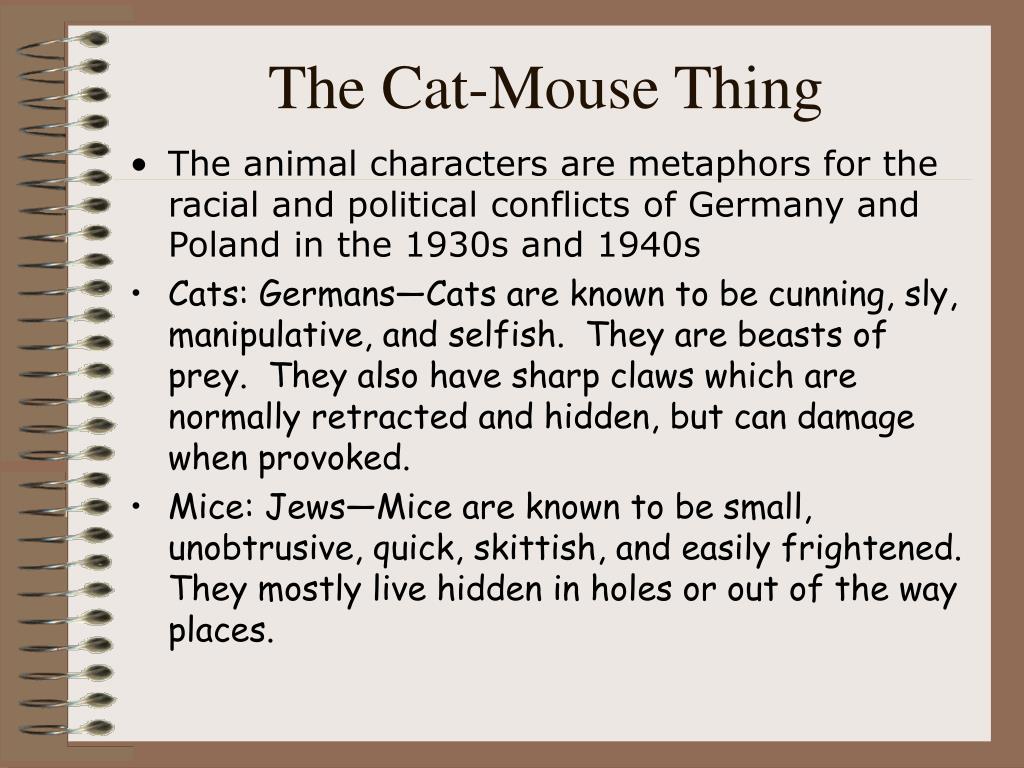 The Cat-Mouse Thing

• The animal characters are metaphors for the racial and political conflicts of Germany and Poland in the 1930s and 1940s

• Cats: Germans—Cats are known to be cunning, sly, manipulative, and selfish. They are beasts of prey. They also have sharp claws which are normally retracted and hidden, but can damage when provoked.

• Mice: Jews—Mice are known to be small, unobtrusive, quick, skittish, and easily frightened. They mostly live hidden in holes or out of the way places.